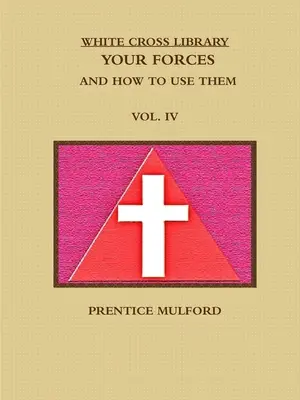 WHITE CROSS LIBRARY
YOUR FORCES
AND HOW TO USE THEM

VOL. IV

PRENTICE MULFORD